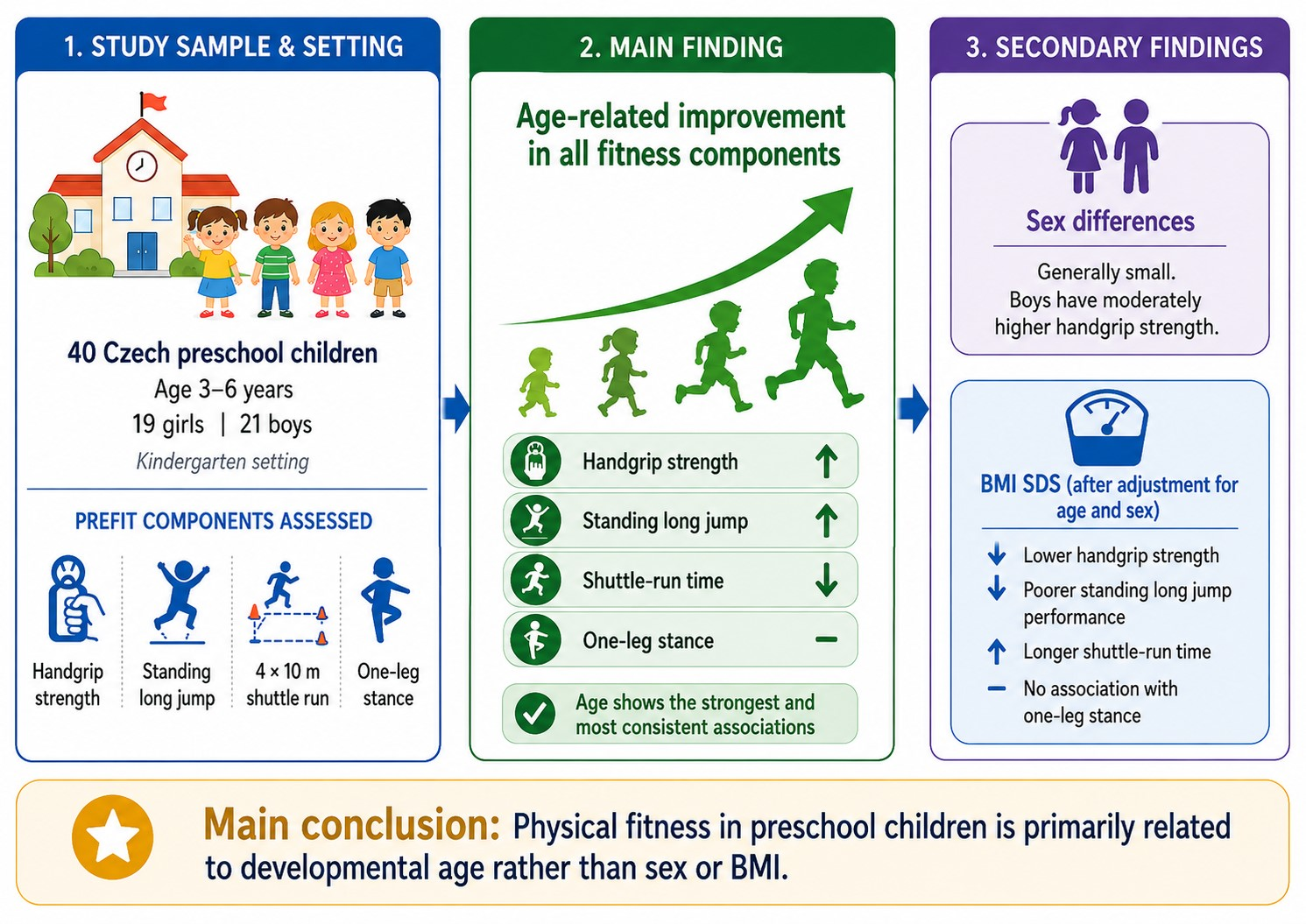 1. STUDY SAMPLE & SETTING

40 Czech preschool children
Age 3–6 years
19 girls | 21 boys
Kindergarten setting

PREFIT COMPONENTS ASSESSED

Handgrip strength

Standing long jump

4 × 10 m shuttle run

One-leg stance

2. MAIN FINDING

Age-related improvement in all fitness components

Handgrip strength ↑

Standing long jump ↑

Shuttle-run time ↓

One-leg stance –

Age shows the strongest and most consistent associations

3. SECONDARY FINDINGS

Sex differences

Generally small.
Boys have moderately higher handgrip strength.

BMI SDS (after adjustment for age and sex)

↓ Lower handgrip strength

↓ Poorer standing long jump performance

↑ Longer shuttle-run time

– No association with one-leg stance

Main conclusion: Physical fitness in preschool children is primarily related to developmental age rather than sex or BMI.